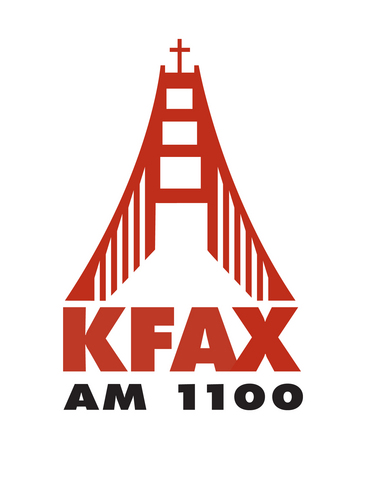 KFAX
AM 1100